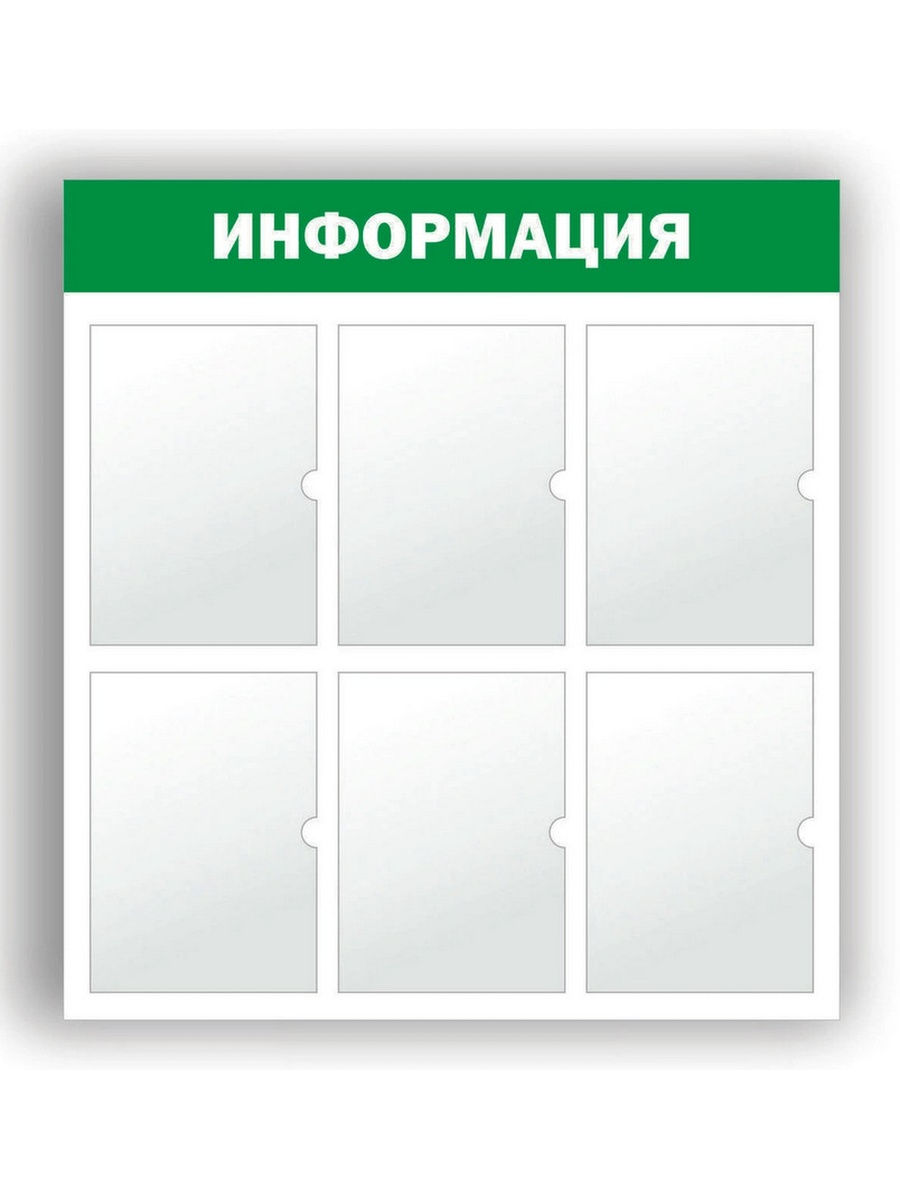 ИНФОРМАЦИЯ